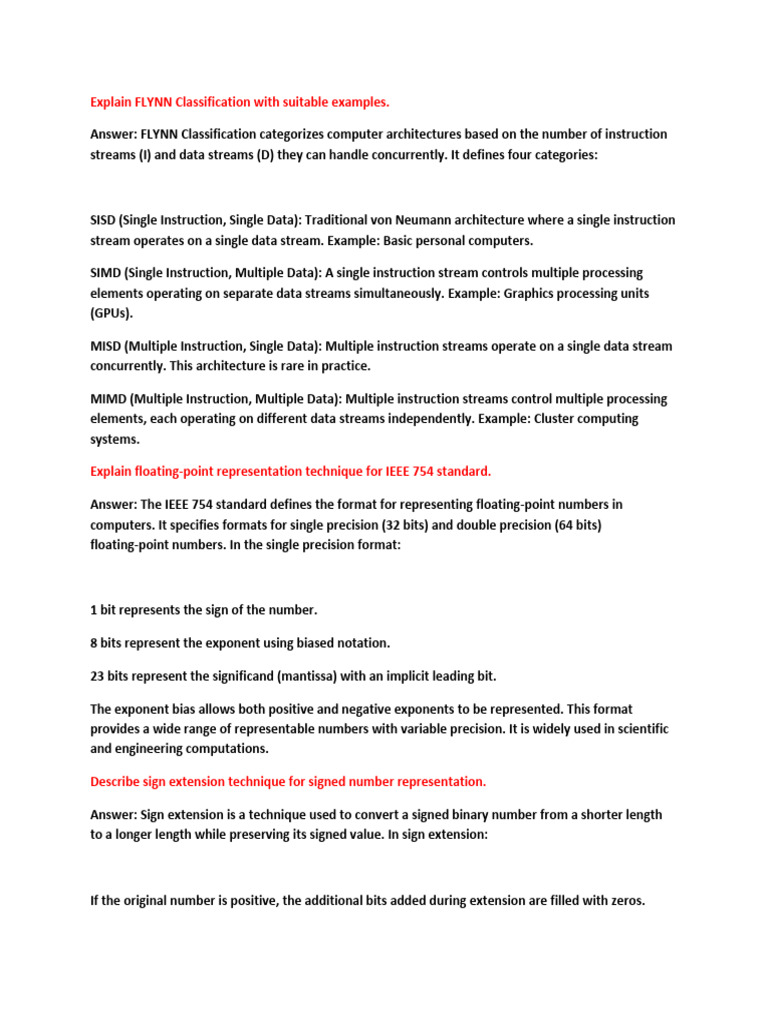 Explain FLYNN Classification with suitable examples.

Answer: FLYNN Classification categorizes computer architectures based on the number of instruction streams (I) and data streams (D) they can handle concurrently. It defines four categories:

SISD (Single Instruction, Single Data): Traditional von Neumann architecture where a single instruction stream operates on a single data stream. Example: Basic personal computers.

SIMD (Single Instruction, Multiple Data): A single instruction stream controls multiple processing elements operating on separate data streams simultaneously. Example: Graphics processing units (GPUs).

MISD (Multiple Instruction, Single Data): Multiple instruction streams operate on a single data stream concurrently. This architecture is rare in practice.

MIMD (Multiple Instruction, Multiple Data): Multiple instruction streams control multiple processing elements, each operating on different data streams independently. Example: Cluster computing systems.

Explain floating-point representation technique for IEEE 754 standard.

Answer: The IEEE 754 standard defines the format for representing floating-point numbers in computers. It specifies formats for single precision (32 bits) and double precision (64 bits) floating-point numbers. In the single precision format:

1 bit represents the sign of the number.

8 bits represent the exponent using biased notation.

23 bits represent the significand (mantissa) with an implicit leading bit.

The exponent bias allows both positive and negative exponents to be represented. This format provides a wide range of representable numbers with variable precision. It is widely used in scientific and engineering computations.

Describe sign extension technique for signed number representation.

Answer: Sign extension is a technique used to convert a signed binary number from a shorter length to a longer length while preserving its signed value. In sign extension:

If the original number is positive, the additional bits added during extension are filled with zeros.